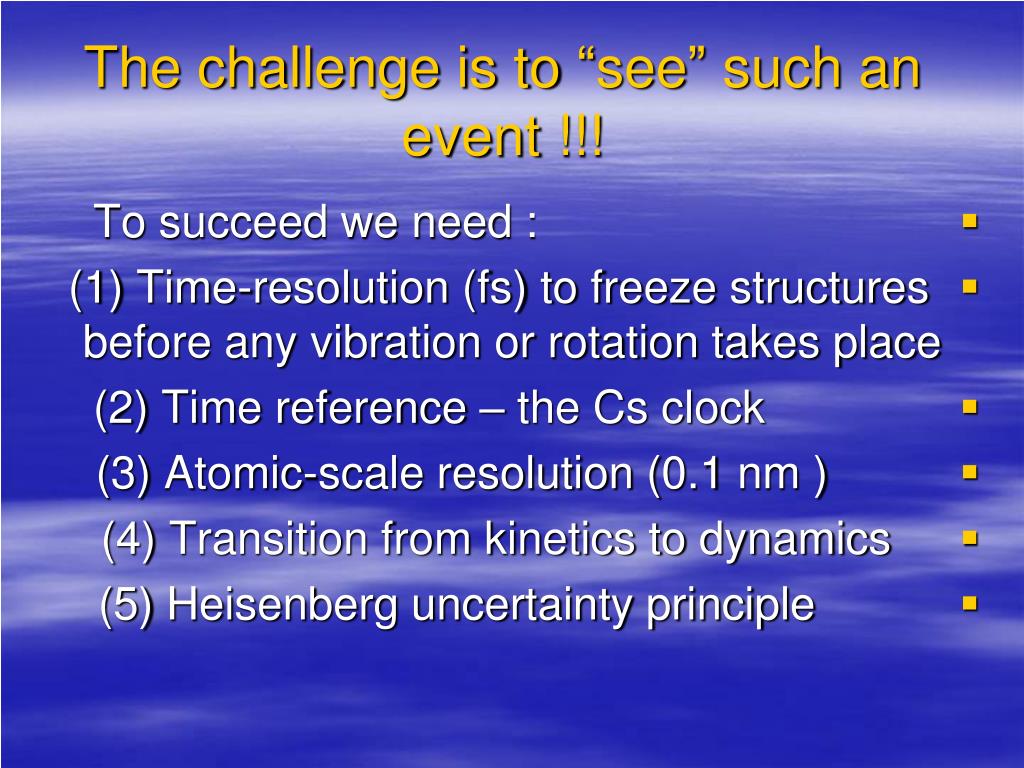 The challenge is to “see” such an event !!!

To succeed we need :

(1) Time-resolution (fs) to freeze structures before any vibration or rotation takes place

(2) Time reference – the Cs clock

(3) Atomic-scale resolution (0.1 nm )

(4) Transition from kinetics to dynamics

(5) Heisenberg uncertainty principle